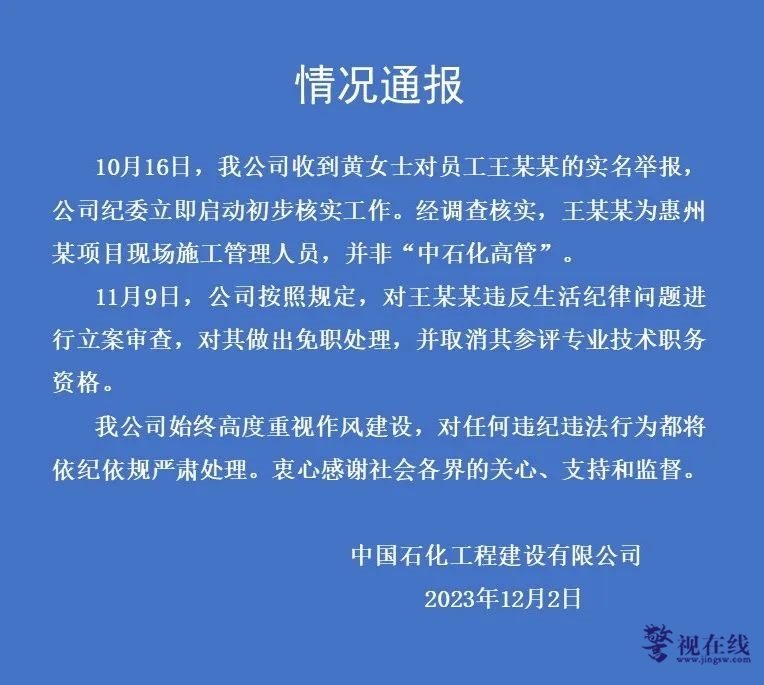 情况通报

10月16日，我公司收到黄女士对员工王某某的实名举报，公司纪委立即启动初步核实工作。经调查核实，王某某为惠州某项目现场施工管理人员，并非“中石化高管”。

11月9日，公司按照规定，对王某某违反生活纪律问题进行立案审查，对其做出免职处理，并取消其参评专业技术职务资格。

我公司始终高度重视作风建设，对任何违纪违法行为都将依纪依规严肃处理。衷心感谢社会各界的关心、支持和监督。

中国石化工程建设有限公司

2023年12月2日

警视在线
www.jingsw.com